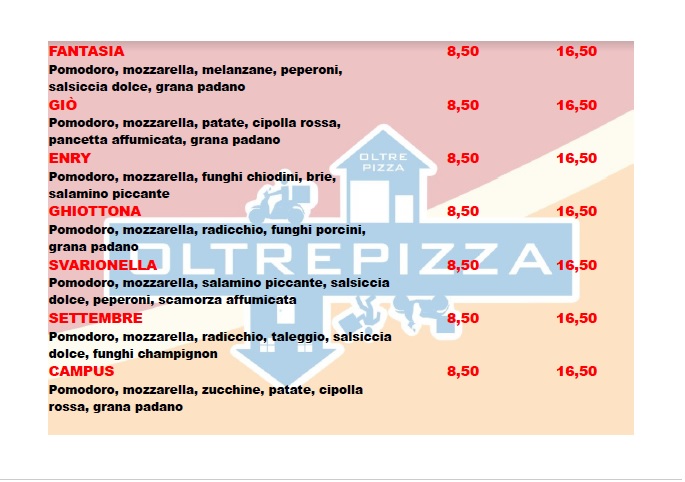 FANTASIA 8,50 16,50
Pomodoro, mozzarella, melanzane, peperoni, salsiccia dolce, grana padano

GIÒ 8,50 16,50
Pomodoro, mozzarella, patate, cipolla rossa, pancetta affumicata, grana padano

ENRY 8,50 16,50
Pomodoro, mozzarella, funghi chiodini, brie, salamino piccante

GHIOTTONA 8,50 16,50
Pomodoro, mozzarella, radicchio, funghi porcini, grana padano

SVARIONELLA 8,50 16,50
Pomodoro, mozzarella, salamino piccante, salsiccia dolce, peperoni, scamorza affumicata

SETTEMBRE 8,50 16,50
Pomodoro, mozzarella, radicchio, taleggio, salsiccia dolce, funghi champignon

CAMPUS 8,50 16,50
Pomodoro, mozzarella, zucchine, patate, cipolla rossa, grana padano

OLTRE PIZZA

OLTREPIZZA